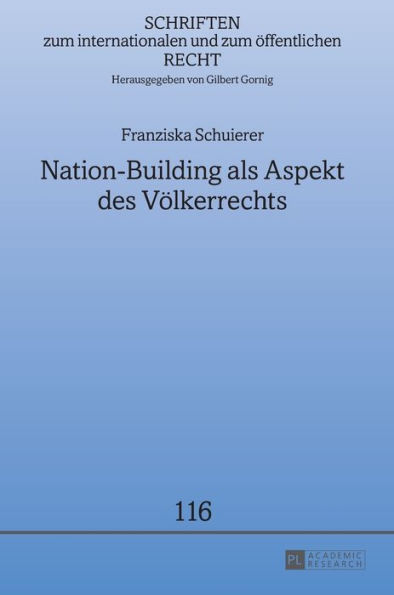 SCHRIFTEN
zum internationalen und zum öffentlichen
RECHT
Herausgegeben von Gilbert Gornig

Franziska Schuierer

Nation-Building als Aspekt des Völkerrechts

116

PL ACADEMIC RESEARCH